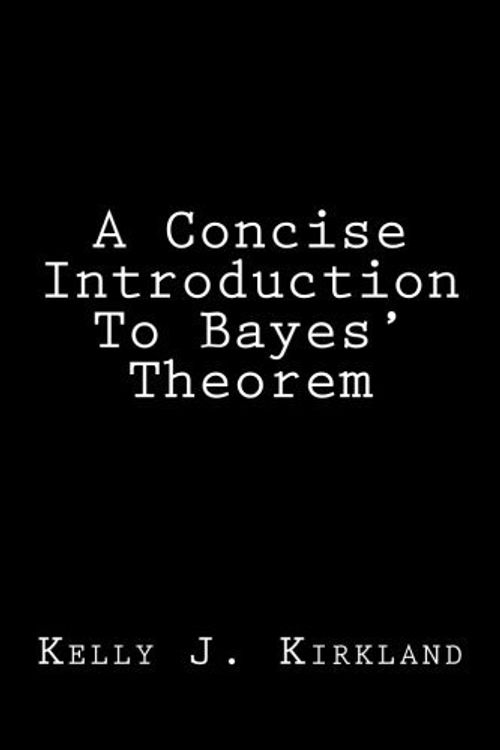 A Concise Introduction To Bayes' Theorem

Kelly J. Kirkland